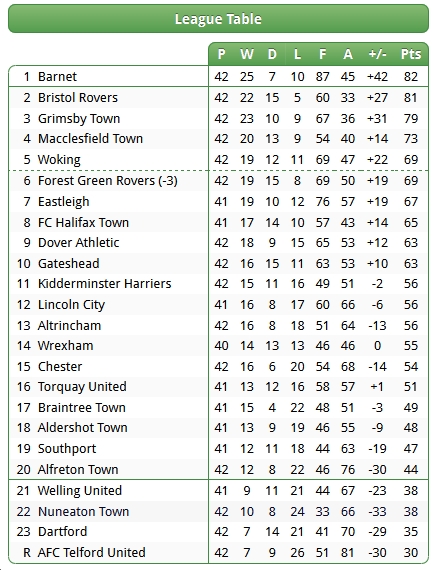 League Table

| | | P | W | D | L | F | A | +/- | Pts |
|---|---|---|---|---|---|---|---|---|---|
| 1 | Barnet | 42 | 25 | 7 | 10 | 87 | 45 | +42 | 82 |
| 2 | Bristol Rovers | 42 | 22 | 15 | 5 | 60 | 33 | +27 | 81 |
| 3 | Grimsby Town | 42 | 23 | 10 | 9 | 67 | 36 | +31 | 79 |
| 4 | Macclesfield Town | 42 | 20 | 13 | 9 | 54 | 40 | +14 | 73 |
| 5 | Woking | 42 | 19 | 12 | 11 | 69 | 47 | +22 | 69 |
| 6 | Forest Green Rovers (-3) | 42 | 19 | 15 | 8 | 69 | 50 | +19 | 69 |
| 7 | Eastleigh | 41 | 19 | 10 | 12 | 76 | 57 | +19 | 67 |
| 8 | FC Halifax Town | 41 | 17 | 14 | 10 | 57 | 43 | +14 | 65 |
| 9 | Dover Athletic | 42 | 18 | 9 | 15 | 65 | 53 | +12 | 63 |
| 10 | Gateshead | 42 | 16 | 15 | 11 | 63 | 53 | +10 | 63 |
| 11 | Kidderminster Harriers | 42 | 15 | 11 | 16 | 49 | 51 | -2 | 56 |
| 12 | Lincoln City | 41 | 16 | 8 | 17 | 60 | 66 | -6 | 56 |
| 13 | Altrincham | 42 | 16 | 8 | 18 | 51 | 64 | -13 | 56 |
| 14 | Wrexham | 40 | 14 | 13 | 13 | 46 | 46 | 0 | 55 |
| 15 | Chester | 42 | 16 | 6 | 20 | 54 | 68 | -14 | 54 |
| 16 | Torquay United | 41 | 13 | 12 | 16 | 58 | 57 | +1 | 51 |
| 17 | Braintree Town | 41 | 15 | 4 | 22 | 48 | 51 | -3 | 49 |
| 18 | Aldershot Town | 41 | 13 | 9 | 19 | 46 | 55 | -9 | 48 |
| 19 | Southport | 41 | 12 | 11 | 18 | 44 | 63 | -19 | 47 |
| 20 | Alfreton Town | 42 | 12 | 8 | 22 | 46 | 76 | -30 | 44 |
| 21 | Welling United | 41 | 9 | 11 | 21 | 44 | 67 | -23 | 38 |
| 22 | Nuneaton Town | 42 | 10 | 8 | 24 | 33 | 66 | -33 | 38 |
| 23 | Dartford | 42 | 7 | 14 | 21 | 41 | 70 | -29 | 35 |
| R | AFC Telford United | 42 | 7 | 9 | 26 | 51 | 81 | -30 | 30 |